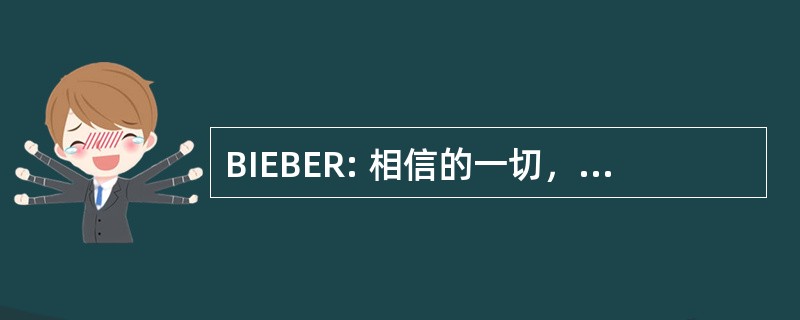 BIEBER: 相信的一切，...